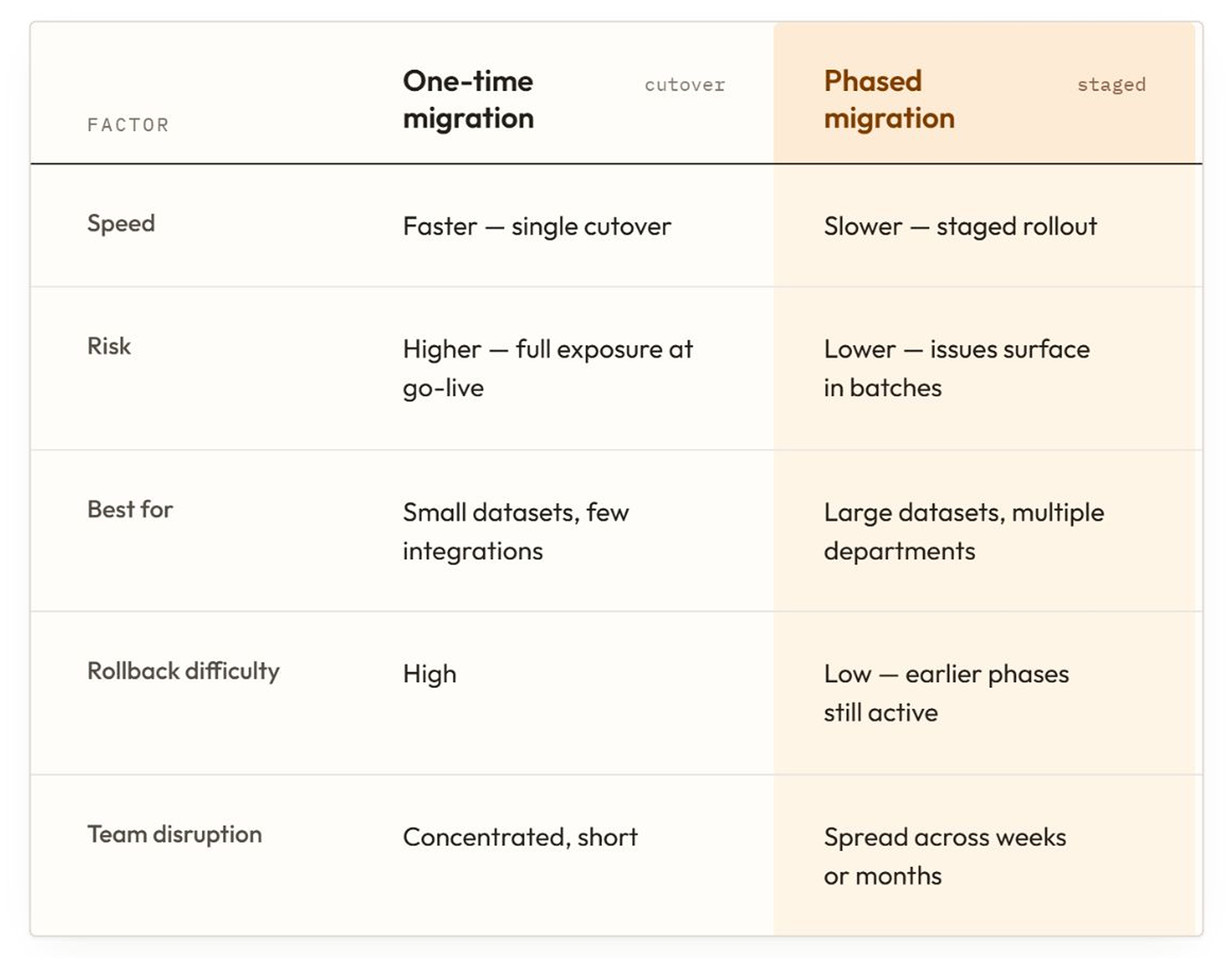 | FACTOR | One-time migration cutover | Phased migration staged |
|---|---|---|
| Speed | Faster — single cutover | Slower — staged rollout |
| Risk | Higher — full exposure at go-live | Lower — issues surface in batches |
| Best for | Small datasets, few integrations | Large datasets, multiple departments |
| Rollback difficulty | High | Low — earlier phases still active |
| Team disruption | Concentrated, short | Spread across weeks or months |